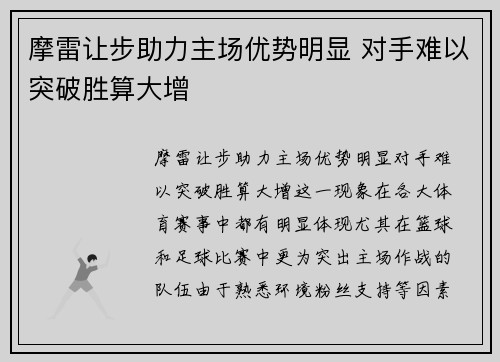 摩雷让步助力主场优势明显 对手难以突破胜算大增

摩雷让步助力主场优势明显对手难以突破胜算大增这一现象在各大体育赛事中都有明显体现尤其在篮球和足球比赛中更为突出主场作战的队伍由于熟悉环境粉丝支持等因素